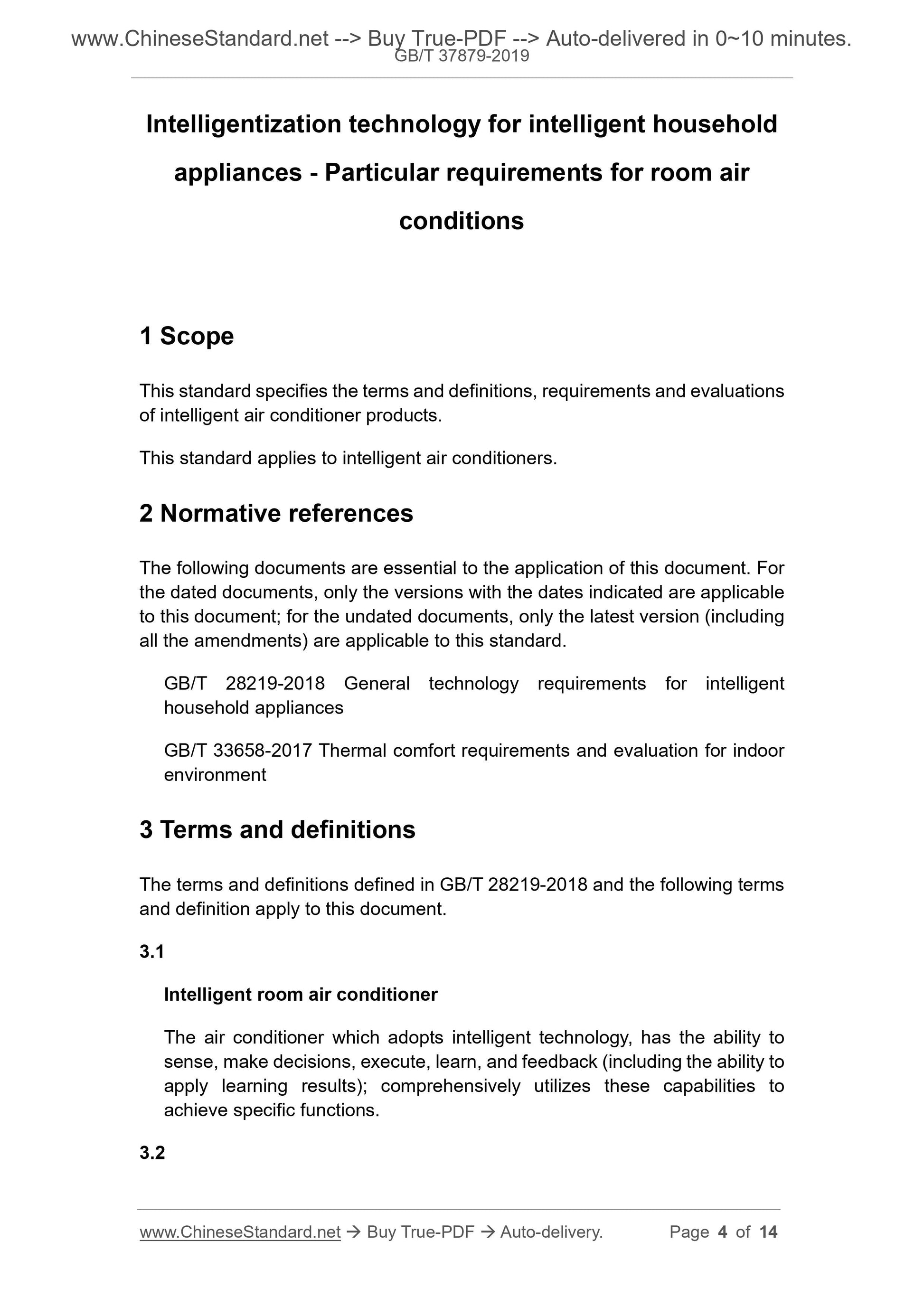 www.ChineseStandard.net --> Buy True-PDF --> Auto-delivered in 0~10 minutes.
GB/T 37879-2019

Intelligentization technology for intelligent household appliances - Particular requirements for room air conditions

1 Scope

This standard specifies the terms and definitions, requirements and evaluations of intelligent air conditioner products.

This standard applies to intelligent air conditioners.

2 Normative references

The following documents are essential to the application of this document. For the dated documents, only the versions with the dates indicated are applicable to this document; for the undated documents, only the latest version (including all the amendments) are applicable to this standard.

GB/T 28219-2018 General technology requirements for intelligent household appliances

GB/T 33658-2017 Thermal comfort requirements and evaluation for indoor environment

3 Terms and definitions

The terms and definitions defined in GB/T 28219-2018 and the following terms and definition apply to this document.

3.1

Intelligent room air conditioner

The air conditioner which adopts intelligent technology, has the ability to sense, make decisions, execute, learn, and feedback (including the ability to apply learning results); comprehensively utilizes these capabilities to achieve specific functions.

3.2

www.ChineseStandard.net → Buy True-PDF → Auto-delivery. Page 4 of 14